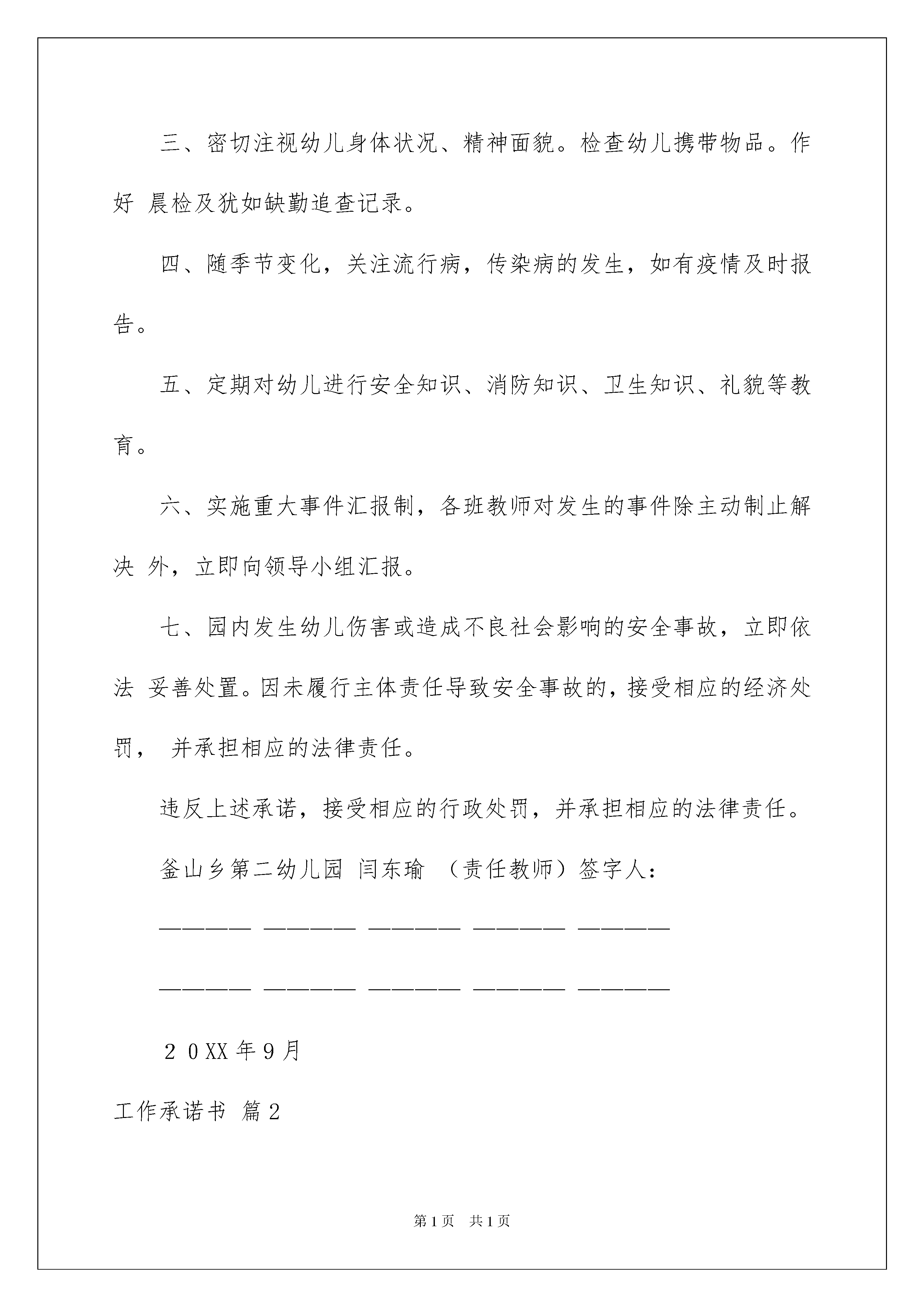 三、密切注视幼儿身体状况、精神面貌。检查幼儿携带物品。作好 晨检及犹如缺勤追查记录。

四、随季节变化，关注流行病，传染病的发生，如有疫情及时报告。

五、定期对幼儿进行安全知识、消防知识、卫生知识、礼貌等教育。

六、实施重大事件汇报制，各班教师对发生的事件除主动制止解决 外，立即向领导小组汇报。

七、园内发生幼儿伤害或造成不良社会影响的安全事故，立即依法 妥善处置。因未履行主体责任导致安全事故的，接受相应的经济处罚， 并承担相应的法律责任。

违反上述承诺，接受相应的行政处罚，并承担相应的法律责任。

釜山乡第二幼儿园 闫东瑜 （责任教师）签字人：

———— ———— ———— ———— ————

———— ———— ———— ———— ————

２０XX 年 9 月

工作承诺书 篇 2

第 1 页 共 1 页